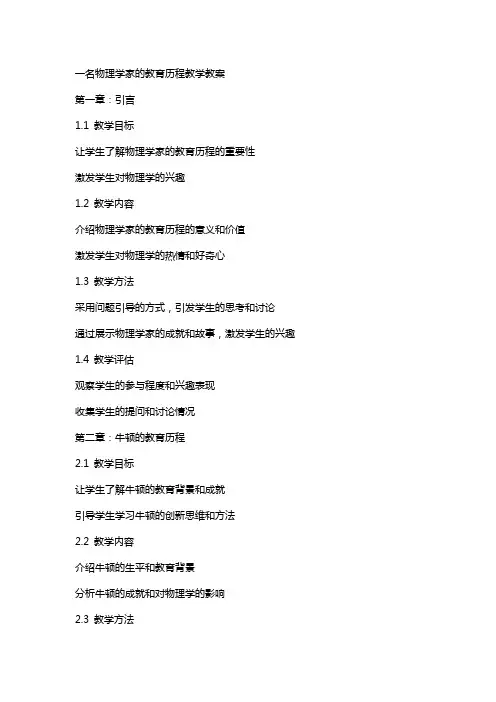 一名物理学家的教育历程教学教案

第一章：引言

1.1 教学目标

让学生了解物理学家的教育历程的重要性

激发学生对物理学的兴趣

1.2 教学内容

介绍物理学家的教育历程的意义和价值

激发学生对物理学的热情和好奇心

1.3 教学方法

采用问题引导的方式，引发学生的思考和讨论

通过展示物理学家的成就和故事，激发学生的兴趣

1.4 教学评估

观察学生的参与程度和兴趣表现

收集学生的提问和讨论情况

第二章：牛顿的教育历程

2.1 教学目标

让学生了解牛顿的教育背景和成就

引导学生学习牛顿的创新思维和方法

2.2 教学内容

介绍牛顿的生平和教育背景

分析牛顿的成就和对物理学的影响

2.3 教学方法